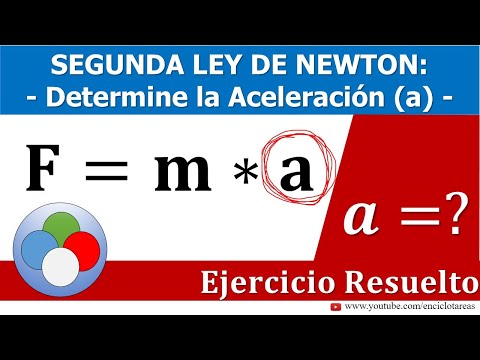 SEGUNDA LEY DE NEWTON:
- Determine la Aceleración (a) -

$F = m * a$

$a = ?$

Ejercicio Resuelto

www.youtube.com/enciclotareas